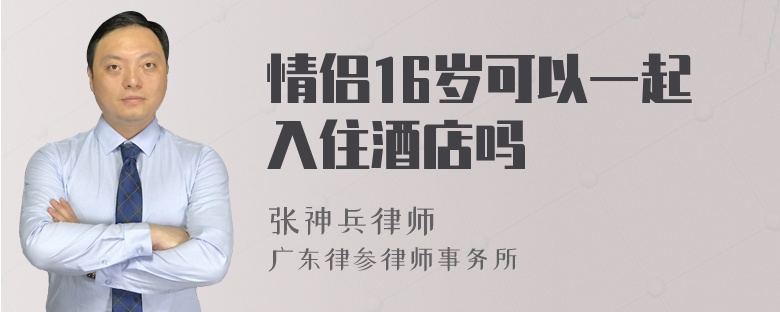 情侣16岁可以一起入住酒店吗

张神兵律师
广东律参律师事务所